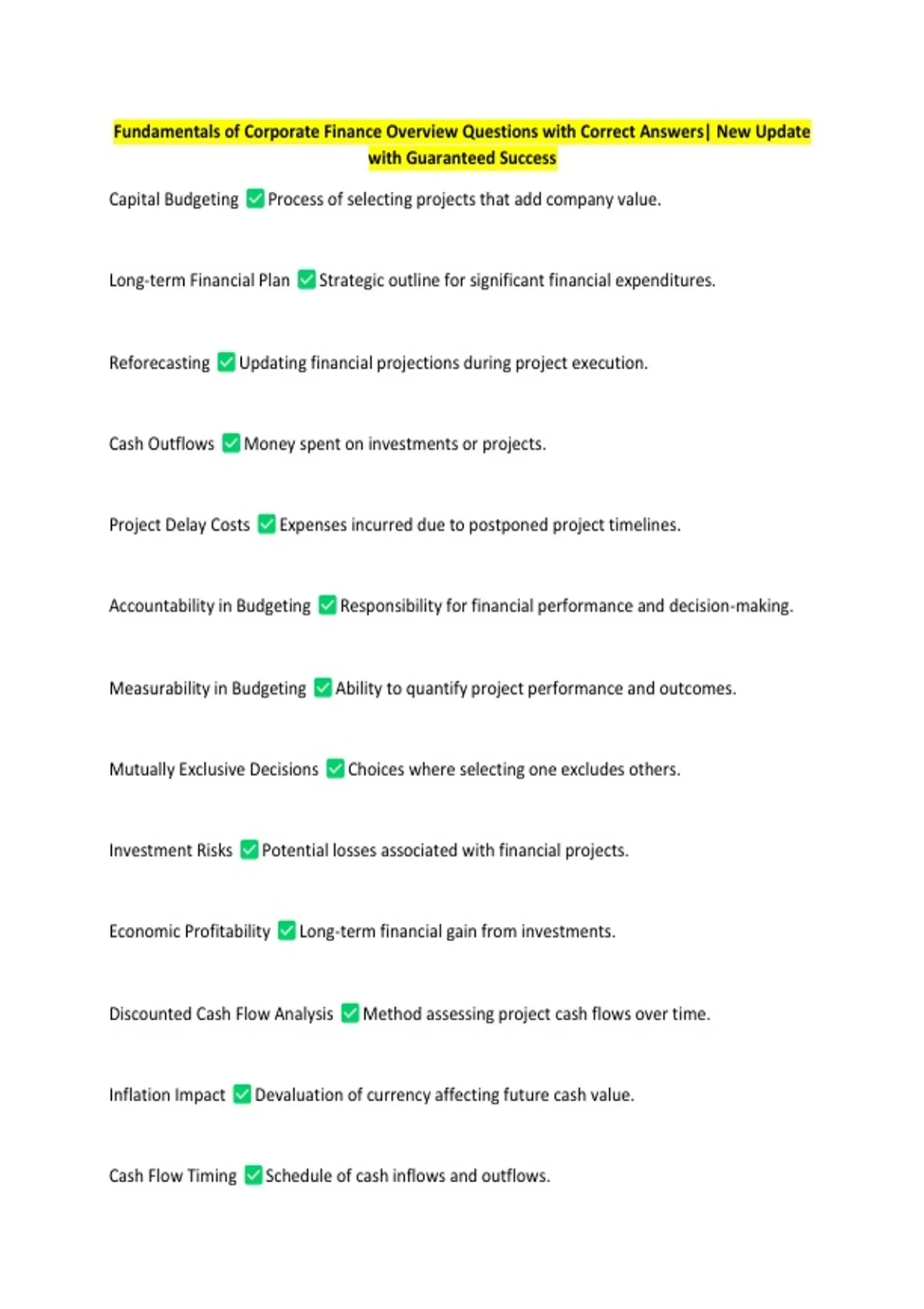 Fundamentals of Corporate Finance Overview Questions with Correct Answers| New Update with Guaranteed Success

Capital Budgeting ✅ Process of selecting projects that add company value.

Long-term Financial Plan ✅ Strategic outline for significant financial expenditures.

Reforecasting ✅ Updating financial projections during project execution.

Cash Outflows ✅ Money spent on investments or projects.

Project Delay Costs ✅ Expenses incurred due to postponed project timelines.

Accountability in Budgeting ✅ Responsibility for financial performance and decision-making.

Measurability in Budgeting ✅ Ability to quantify project performance and outcomes.

Mutually Exclusive Decisions ✅ Choices where selecting one excludes others.

Investment Risks ✅ Potential losses associated with financial projects.

Economic Profitability ✅ Long-term financial gain from investments.

Discounted Cash Flow Analysis ✅ Method assessing project cash flows over time.

Inflation Impact ✅ Devaluation of currency affecting future cash value.

Cash Flow Timing ✅ Schedule of cash inflows and outflows.